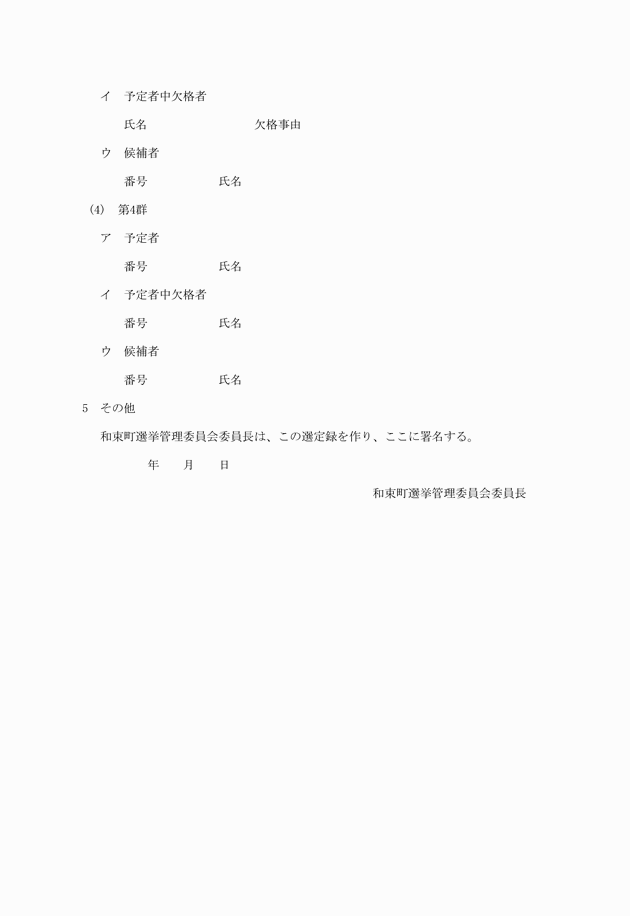 イ　予定者中欠格者

氏名　　　　　　欠格事由

ウ　候補者

番号　　　　氏名

(4)　第4群

ア　予定者

番号　　　　氏名

イ　予定者中欠格者

番号　　　　氏名

ウ　候補者

番号　　　　氏名

5　その他

和束町選挙管理委員会委員長は、この選定録を作り、ここに署名する。

年　　月　　日

和束町選挙管理委員会委員長